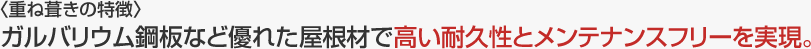 〈重ね葺きの特徴〉
ガルバリウム鋼板など優れた屋根材で高い耐久性とメンテナンスフリーを実現。